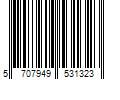 5 707949 531323